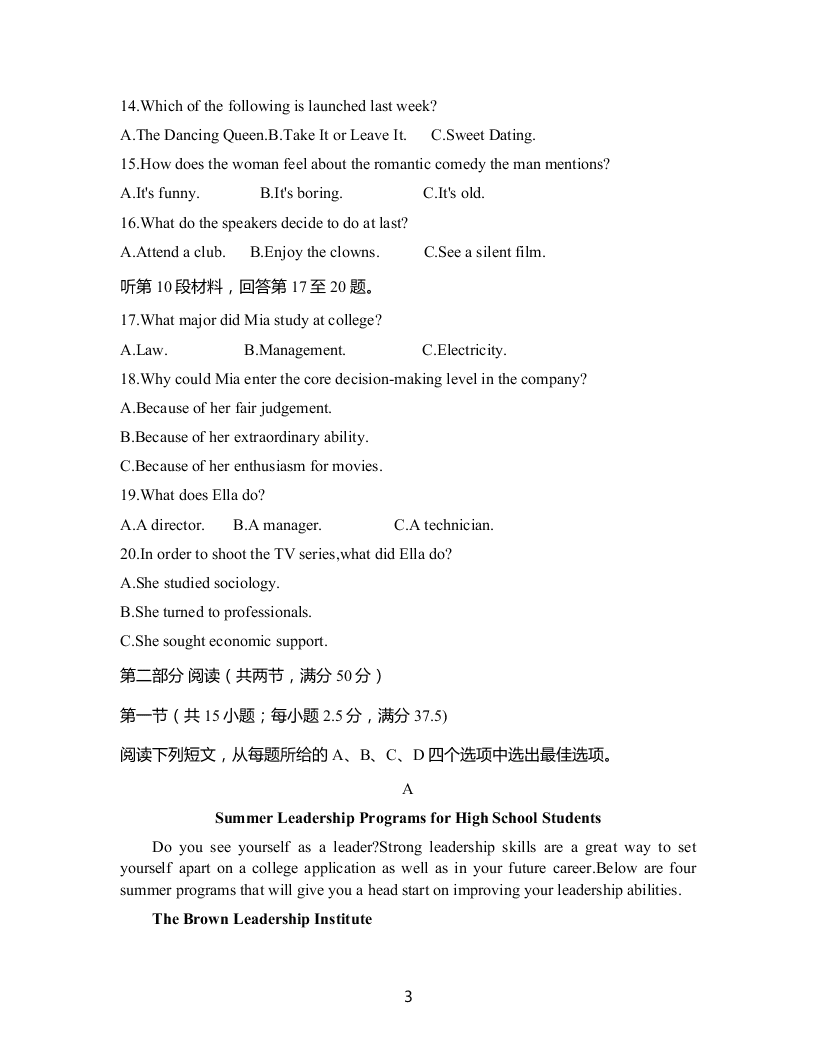 14.Which of the following is launched last week?

A.The Dancing Queen.B.Take It or Leave It.　　C.Sweet Dating.

15.How does the woman feel about the romantic comedy the man mentions?

A.It's funny.　　　　B.It's boring.　　　　　C.It's old.

16.What do the speakers decide to do at last?

A.Attend a club.　　B.Enjoy the clowns.　　　C.See a silent film.

听第 10 段材料，回答第 17 至 20 题。

17.What major did Mia study at college?

A.Law.　　　　　B.Management.　　　　　C.Electricity.

18.Why could Mia enter the core decision-making level in the company?

A.Because of her fair judgement.

B.Because of her extraordinary ability.

C.Because of her enthusiasm for movies.

19.What does Ella do?

A.A director.　　B.A manager.　　　　　C.A technician.

20.In order to shoot the TV series,what did Ella do?

A.She studied sociology.

B.She turned to professionals.

C.She sought economic support.

第二部分 阅读（共两节，满分 50 分）

第一节（共 15 小题；每小题 2.5 分，满分 37.5)

阅读下列短文，从每题所给的 A、B、C、D 四个选项中选出最佳选项。

A

Summer Leadership Programs for High School Students

Do you see yourself as a leader?Strong leadership skills are a great way to set yourself apart on a college application as well as in your future career.Below are four summer programs that will give you a head start on improving your leadership abilities.

The Brown Leadership Institute

3